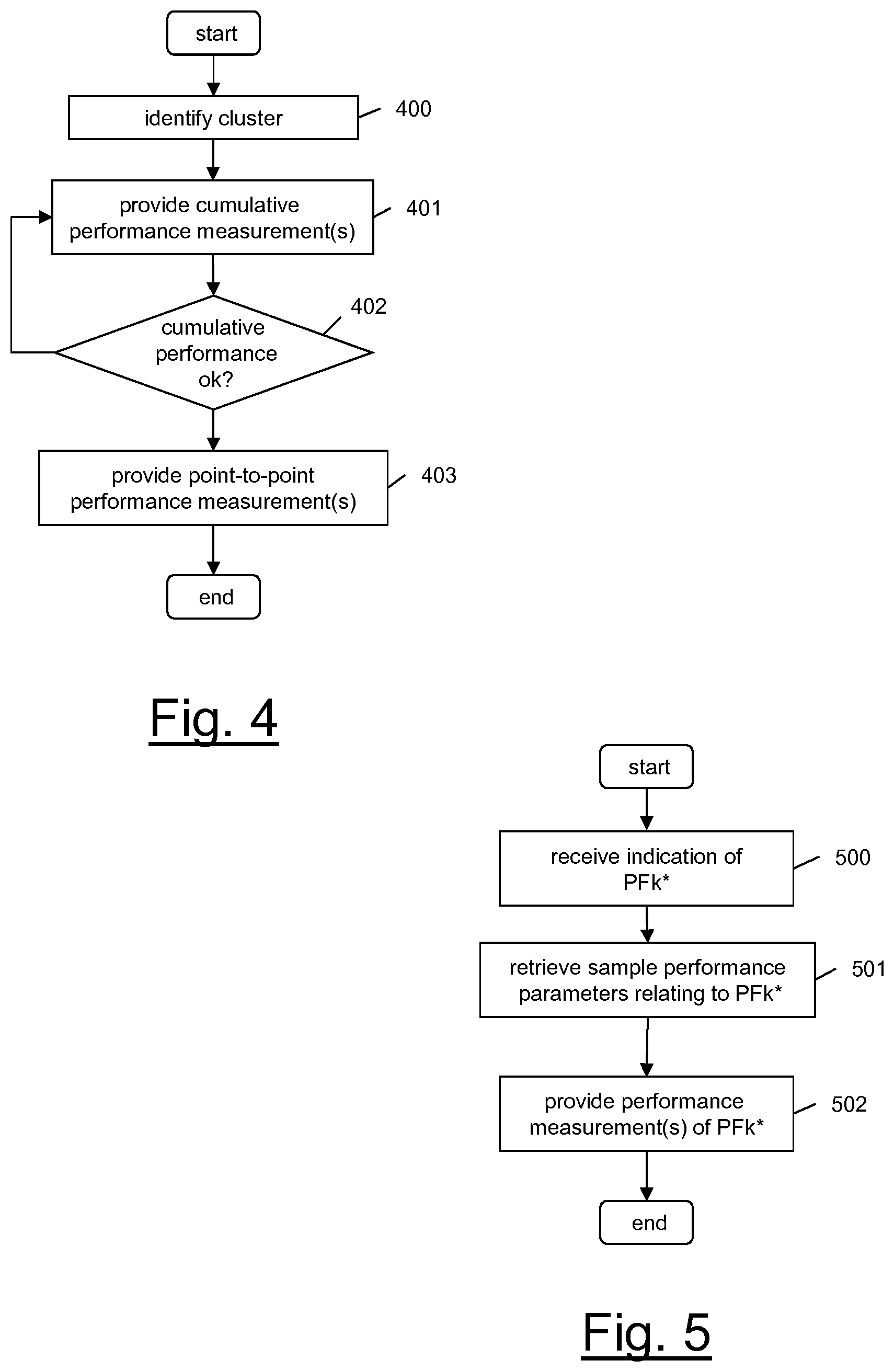 start

identify cluster

400

provide cumulative performance measurement(s)

401

cumulative performance ok?

402

provide point-to-point performance measurement(s)

403

end

Fig. 4

start

receive indication of PFk*

500

retrieve sample performance parameters relating to PFk*

501

provide performance measurement(s) of PFk*

502

end

Fig. 5